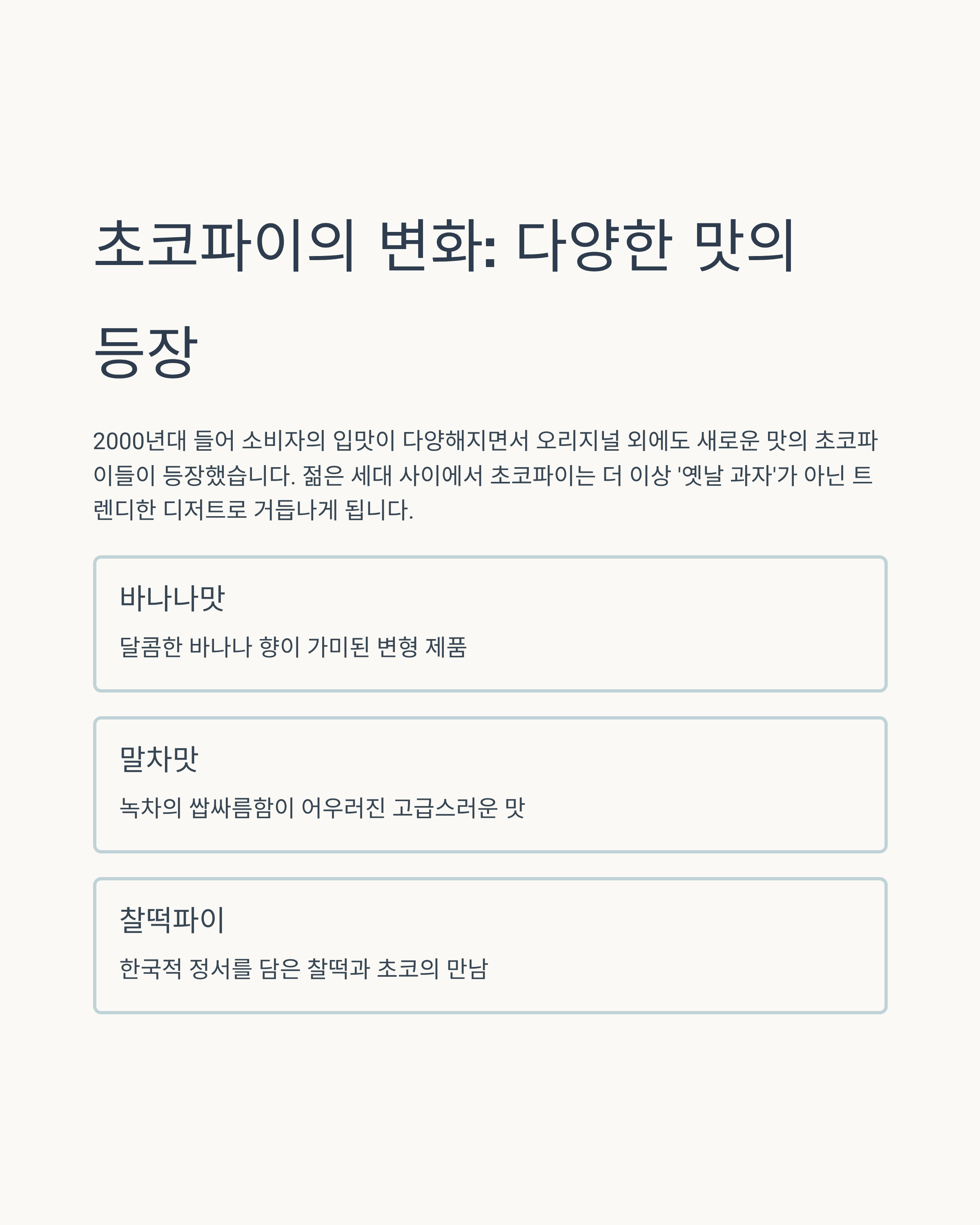 초코파이의 변화: 다양한 맛의 등장

2000년대 들어 소비자의 입맛이 다양해지면서 오리지널 외에도 새로운 맛의 초코파이들이 등장했습니다. 젊은 세대 사이에서 초코파이는 더 이상 '옛날 과자'가 아닌 트렌디한 디저트로 거듭나게 됩니다.

바나나맛

달콤한 바나나 향이 가미된 변형 제품

말차맛

녹차의 쌉싸름함이 어우러진 고급스러운 맛

찰떡파이

한국적 정서를 담은 찰떡과 초코의 만남